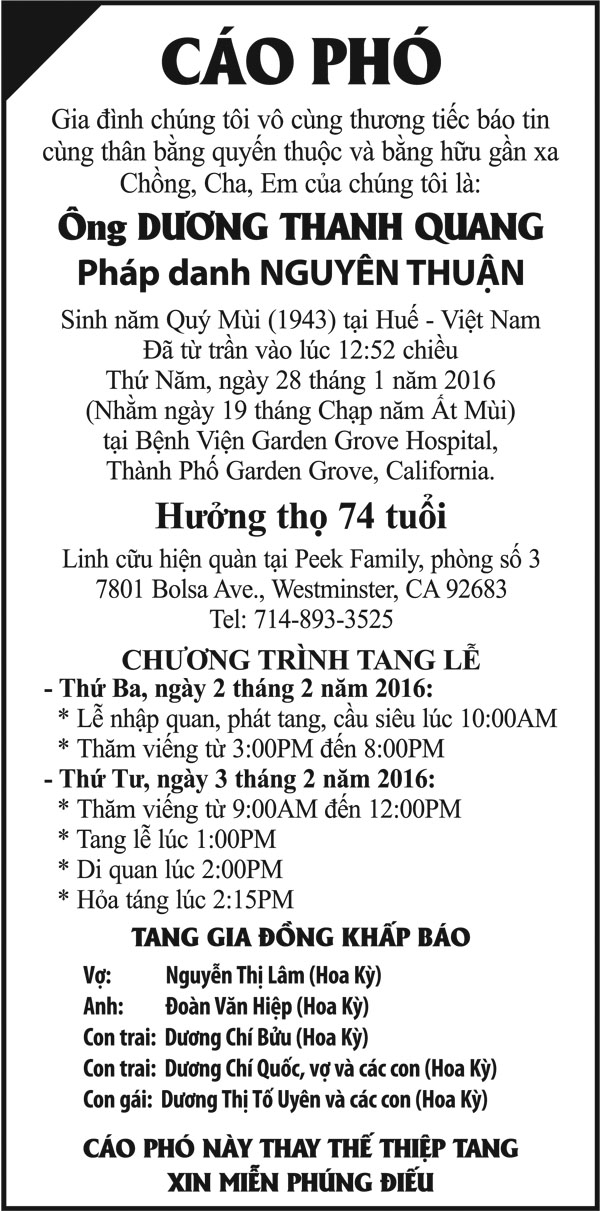 CÁO PHÓ

Gia đình chúng tôi vô cùng thương tiếc báo tin cùng thân bằng quyến thuộc và bằng hữu gần xa Chồng, Cha, Em của chúng tôi là:

Ông DƯƠNG THANH QUANG
Pháp danh NGUYÊN THUẬN

Sinh năm Quý Mùi (1943) tại Huế - Việt Nam
Đã từ trần vào lúc 12:52 chiều
Thứ Năm, ngày 28 tháng 1 năm 2016
(Nhằm ngày 19 tháng Chạp năm Ất Mùi)
tại Bệnh Viện Garden Grove Hospital,
Thành Phố Garden Grove, California.

Hưởng thọ 74 tuổi

Linh cữu hiện quàn tại Peek Family, phòng số 3
7801 Bolsa Ave., Westminster, CA 92683
Tel: 714-893-3525

CHƯƠNG TRÌNH TANG LỄ

- Thứ Ba, ngày 2 tháng 2 năm 2016:
* Lễ nhập quan, phát tang, cầu siêu lúc 10:00AM
* Thăm viếng từ 3:00PM đến 8:00PM
- Thứ Tư, ngày 3 tháng 2 năm 2016:
* Thăm viếng từ 9:00AM đến 12:00PM
* Tang lễ lúc 1:00PM
* Di quan lúc 2:00PM
* Hỏa táng lúc 2:15PM

TANG GIA ĐỒNG KHẤP BÁO

Vợ: Nguyễn Thị Lâm (Hoa Kỳ)
Anh: Đoàn Văn Hiệp (Hoa Kỳ)
Con trai: Dương Chí Bửu (Hoa Kỳ)
Con trai: Dương Chí Quốc, vợ và các con (Hoa Kỳ)
Con gái: Dương Thị Tố Uyên và các con (Hoa Kỳ)

CÁO PHÓ NÀY THAY THẾ THIỆP TANG
XIN MIỄN PHÚNG ĐIẾU